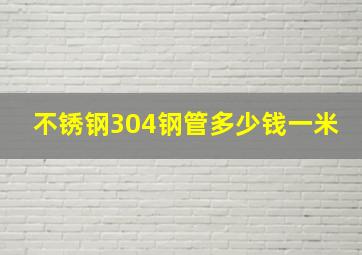 不锈钢304钢管多少钱一米